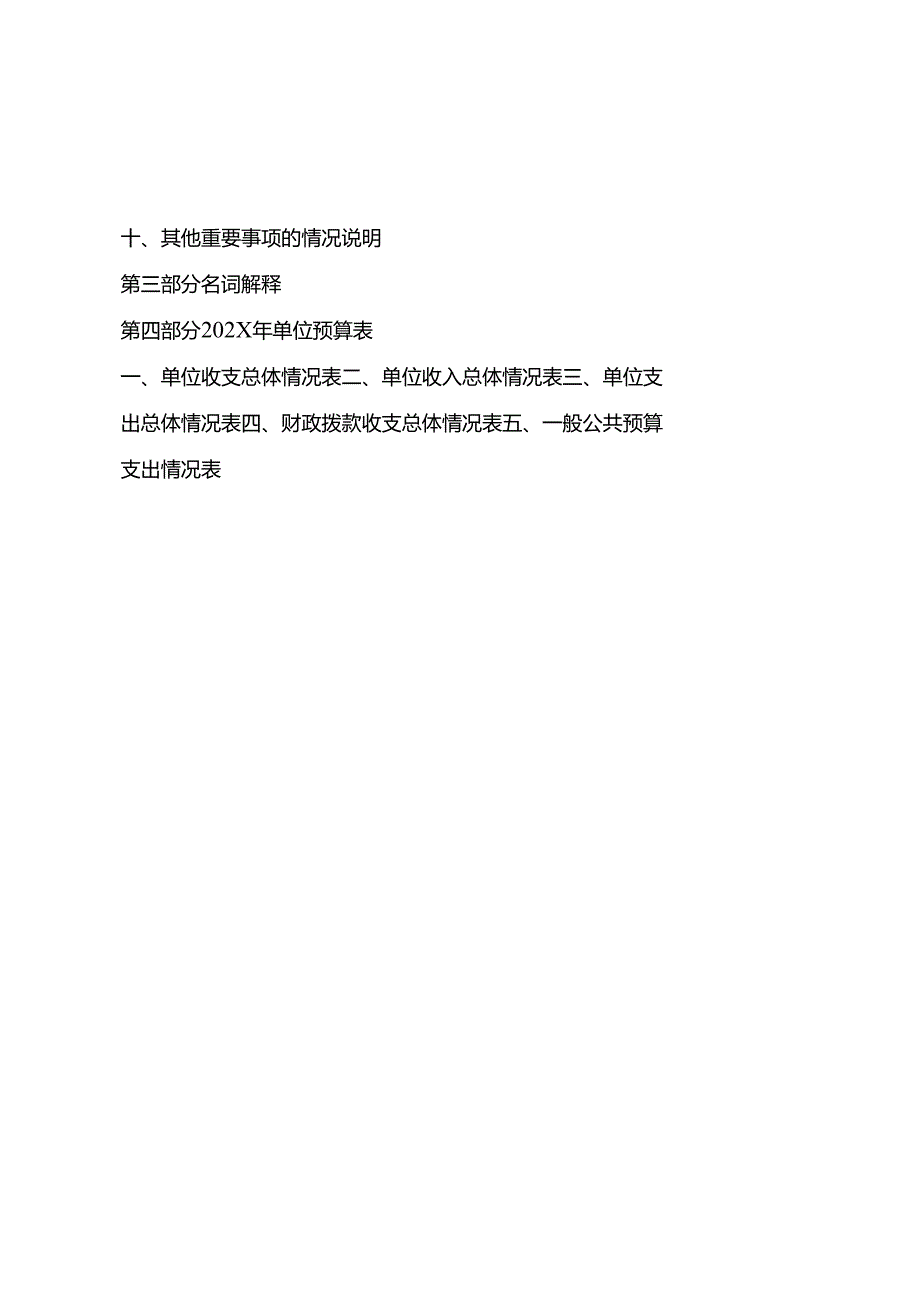 十、其他重要事项的情况说明

第三部分名词解释

第四部分202X年单位预算表

一、单位收支总体情况表二、单位收入总体情况表三、单位支出总体情况表四、财政拨款收支总体情况表五、一般公共预算支出情况表